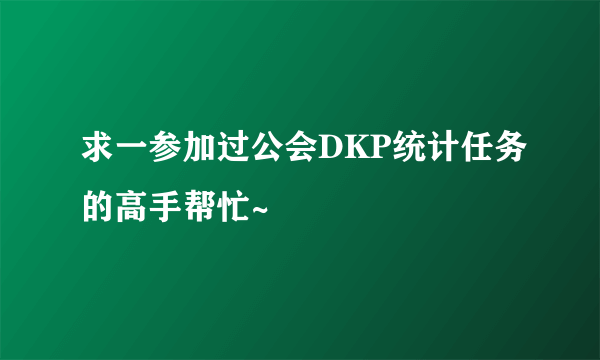 求一参加过公会DKP统计任务的高手帮忙~